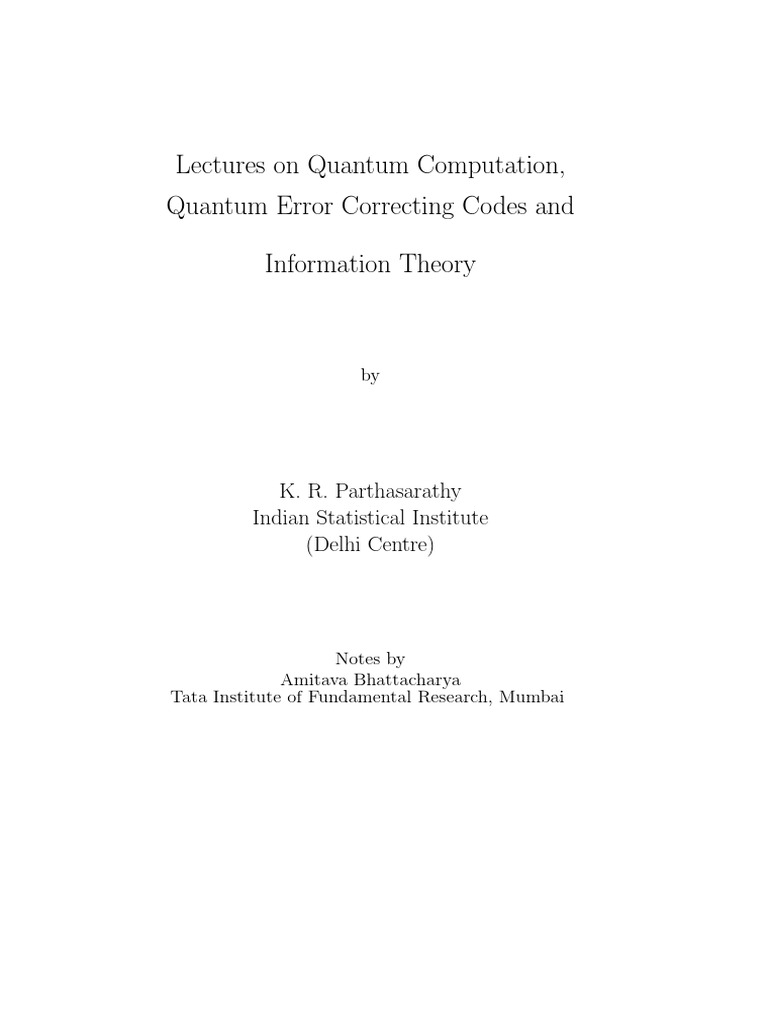 Lectures on Quantum Computation,
Quantum Error Correcting Codes and
Information Theory

by

K. R. Parthasarathy
Indian Statistical Institute
(Delhi Centre)

Notes by
Amitava Bhattacharya
Tata Institute of Fundamental Research, Mumbai